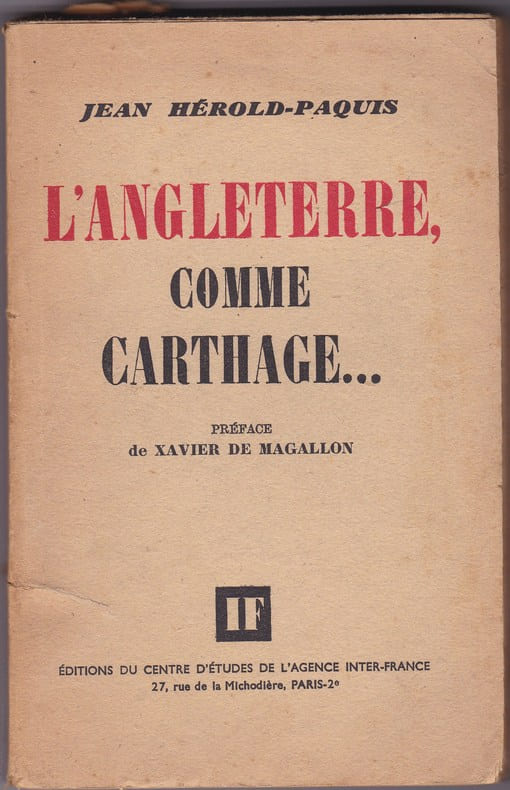 JEAN HÉROLD-PAQUIS

L'ANGLETERRE,
COMME
CARTHAGE...

PRÉFACE
de XAVIER DE MAGALLON

IF

ÉDITIONS DU CENTRE D'ÉTUDES DE L'AGENCE INTER-FRANCE
27, rue de la Michodière, PARIS-2e